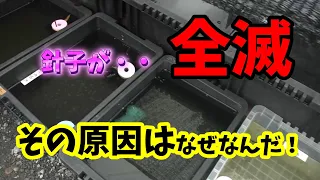 針子が・・

全滅

その原因はなぜなんだ！